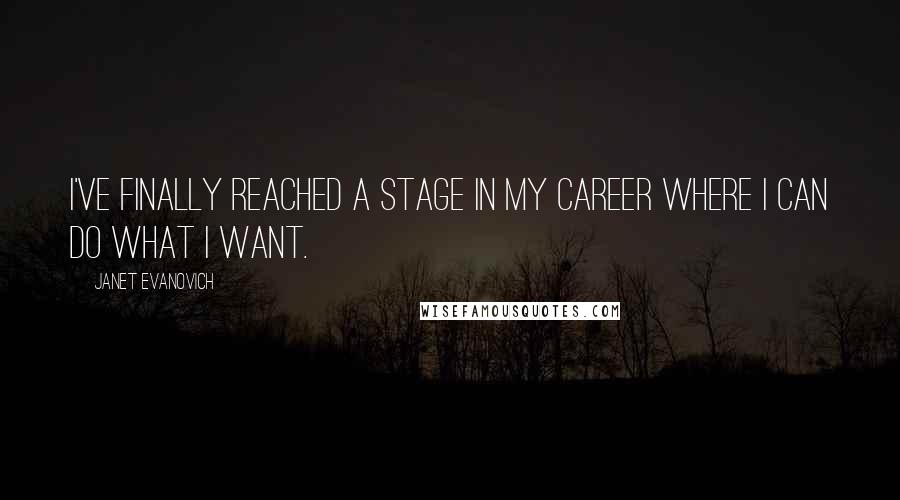 I'VE FINALLY REACHED A STAGE IN MY CAREER WHERE I CAN DO WHAT I WANT.

JANET EVANOVICH

WISEFAMOUSQUOTES.COM